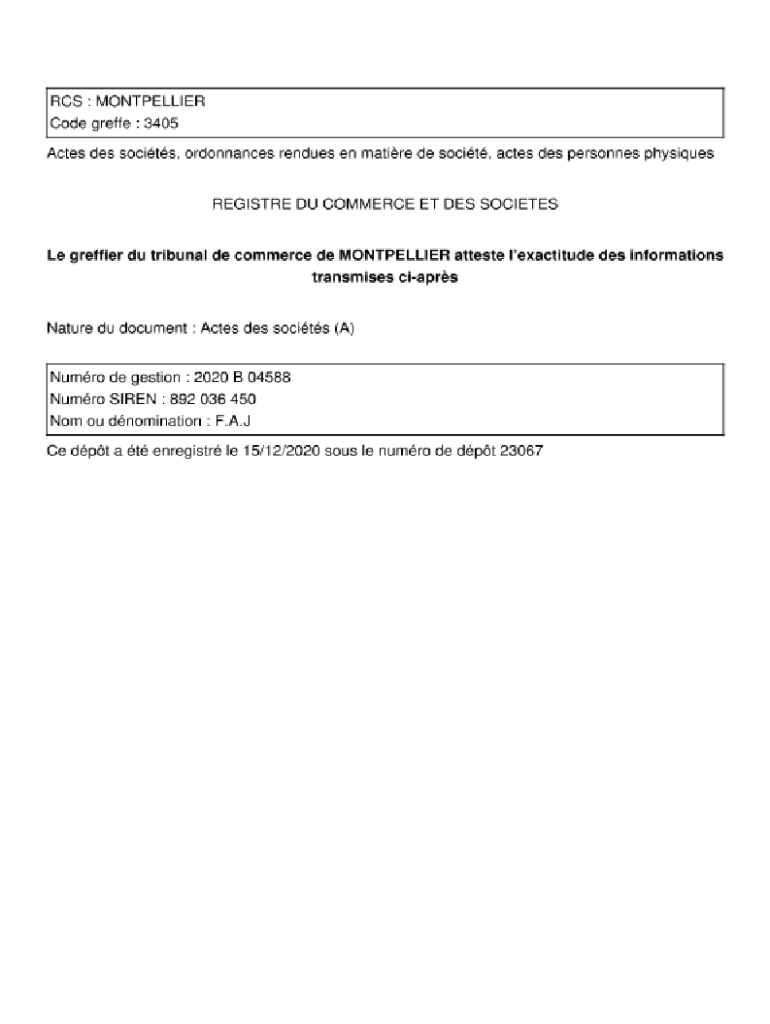 RCS : MONTPELLIER
Code greffe : 3405

Actes des sociétés, ordonnances rendues en matière de société, actes des personnes physiques

REGISTRE DU COMMERCE ET DES SOCIETES

Le greffier du tribunal de commerce de MONTPELLIER atteste l'exactitude des informations transmises ci-après

Nature du document : Actes des sociétés (A)

Numéro de gestion : 2020 B 04588
Numéro SIREN : 892 036 450
Nom ou dénomination : F.A.J

Ce dépôt a été enregistré le 15/12/2020 sous le numéro de dépôt 23067